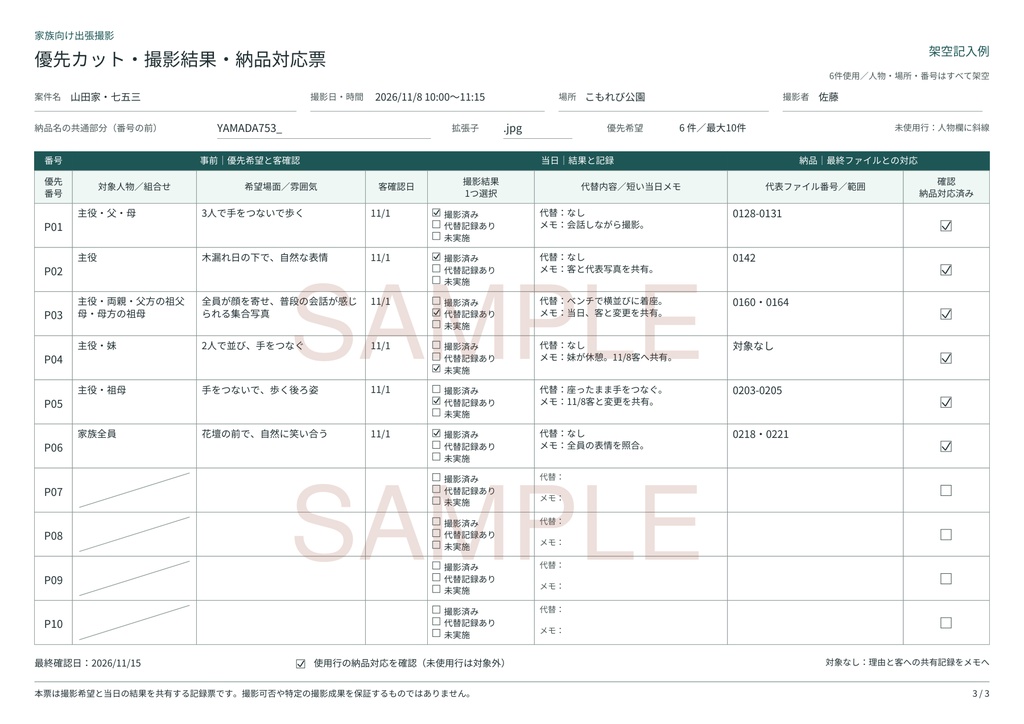 家族向け出張撮影

優先カット・撮影結果・納品対応票

架空記入例

6件使用／人物・場所・番号はすべて架空

案件名　山田家・七五三

撮影日・時間　2026/11/8 10:00〜11:15

場所　こもれび公園

撮影者　佐藤

納品名の共通部分（番号の前）　YAMADA753_

拡張子　.jpg

優先希望　6 件／最大10件

未使用行：人物欄に斜線

| 番号 | 事前｜優先希望と客確認 | | | 当日｜結果と記録 | | 納品｜最終ファイルとの対応 | |
|---|---|---|---|---|---|---|---|
| 優先番号 | 対象人物／組合せ | 希望場面／雰囲気 | 客確認日 | 撮影結果 1つ選択 | 代替内容／短い当日メモ | 代表ファイル番号／範囲 | 確認 納品対応済み |
| P01 | 主役・父・母 | 3人で手をつないで歩く | 11/1 | ☑ 撮影済み ☐ 代替記録あり ☐ 未実施 | 代替：なし メモ：会話しながら撮影。 | 0128-0131 | ☑ |
| P02 | 主役 | 木漏れ日の下で、自然な表情 | 11/1 | ☑ 撮影済み ☐ 代替記録あり ☐ 未実施 | 代替：なし メモ：客と代表写真を共有。 | 0142 | ☑ |
| P03 | 主役・両親・父方の祖父母・母方の祖母 | 全員が顔を寄せ、普段の会話が感じられる集合写真 | 11/1 | ☐ 撮影済み ☑ 代替記録あり ☐ 未実施 | 代替：ベンチで横並びに着座。 メモ：当日、客と変更を共有。 | 0160・0164 | ☑ |
| P04 | 主役・妹 | 2人で並び、手をつなぐ | 11/1 | ☐ 撮影済み ☐ 代替記録あり ☑ 未実施 | 代替：なし メモ：妹が休憩。11/8客へ共有。 | 対象なし | ☑ |
| P05 | 主役・祖母 | 手をつないで、歩く後ろ姿 | 11/1 | ☐ 撮影済み ☑ 代替記録あり ☐ 未実施 | 代替：座ったまま手をつなぐ。 メモ：11/8客と変更を共有。 | 0203-0205 | ☑ |
| P06 | 家族全員 | 花壇の前で、自然に笑い合う | 11/1 | ☑ 撮影済み ☐ 代替記録あり ☐ 未実施 | 代替：なし メモ：全員の表情を照合。 | 0218・0221 | ☑ |
| P07 | | | | ☐ 撮影済み ☐ 代替記録あり ☐ 未実施 | 代替： メモ： | | ☐ |
| P08 | | | | ☐ 撮影済み ☐ 代替記録あり ☐ 未実施 | 代替： メモ： | | ☐ |
| P09 | | | | ☐ 撮影済み ☐ 代替記録あり ☐ 未実施 | 代替： メモ： | | ☐ |
| P10 | | | | ☐ 撮影済み ☐ 代替記録あり ☐ 未実施 | 代替： メモ： | | ☐ |

SAMPLE

SAMPLE

最終確認日：2026/11/15

☑ 使用行の納品対応を確認（未使用行は対象外）

対象なし：理由と客への共有記録をメモへ

本票は撮影希望と当日の結果を共有する記録票です。撮影可否や特定の撮影成果を保証するものではありません。

3 / 3